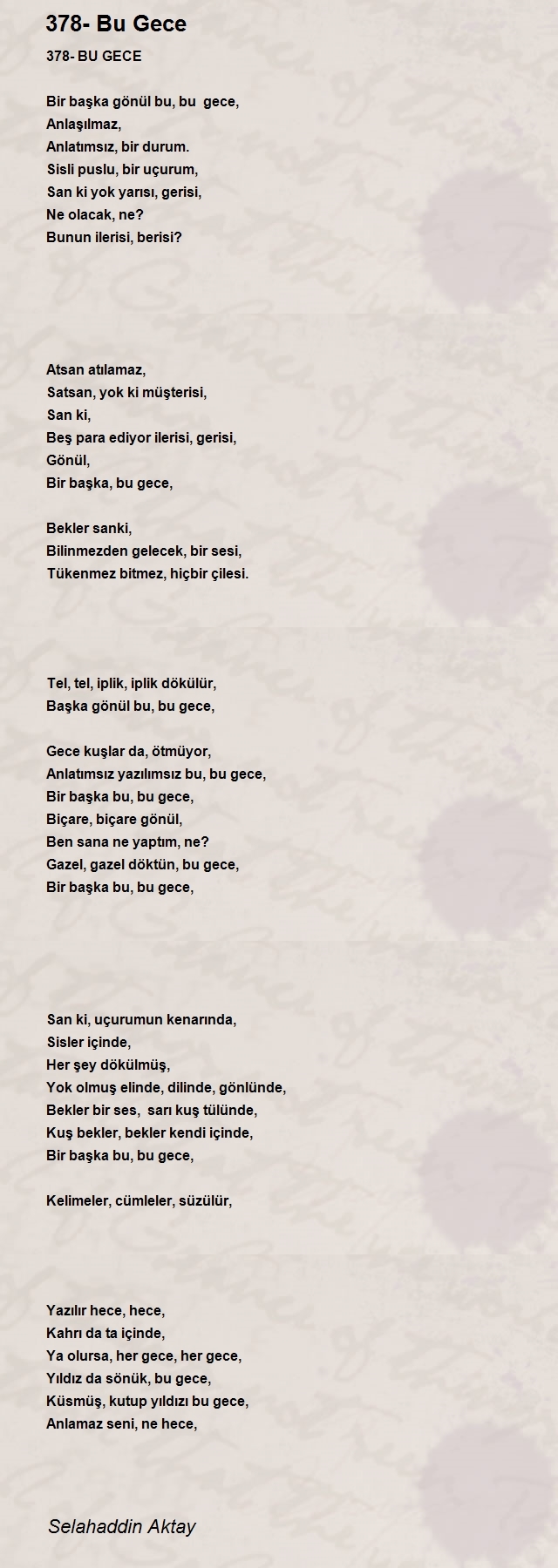 378- Bu Gece

378- BU GECE

Bir başka gönül bu, bu gece,
Anlaşılmaz,
Anlatımsız, bir durum.
Sisli puslu, bir uçurum,
San ki yok yarısı, gerisi,
Ne olacak, ne?
Bunun ilerisi, berisi?

Atsan atılamaz,
Satsan, yok ki müşterisi,
San ki,
Beş para ediyor ilerisi, gerisi,
Gönül,
Bir başka, bu gece,

Bekler sanki,
Bilinmezden gelecek, bir sesi,
Tükenmez bitmez, hiçbir çilesi.

Tel, tel, iplik, iplik dökülür,
Başka gönül bu, bu gece,

Gece kuşlar da, ötmüyor,
Anlatımsız yazılımsız bu, bu gece,
Bir başka bu, bu gece,
Biçare, biçare gönül,
Ben sana ne yaptım, ne?
Gazel, gazel döktün, bu gece,
Bir başka bu, bu gece,

San ki, uçurumun kenarında,
Sisler içinde,
Her şey dökülmüş,
Yok olmuş elinde, dilinde, gönlünde,
Bekler bir ses, sarı kuş tülünde,
Kuş bekler, bekler kendi içinde,
Bir başka bu, bu gece,

Kelimeler, cümleler, süzülür,

Yazılır hece, hece,
Kahrı da ta içinde,
Ya olursa, her gece, her gece,
Yıldız da sönük, bu gece,
Küsmüş, kutup yıldızı bu gece,
Anlamaz seni, ne hece,

Selahaddin Aktay